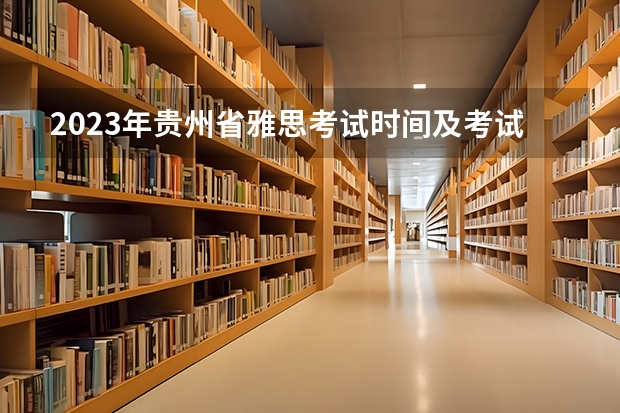 2023年贵州省雅思考试时间及考试